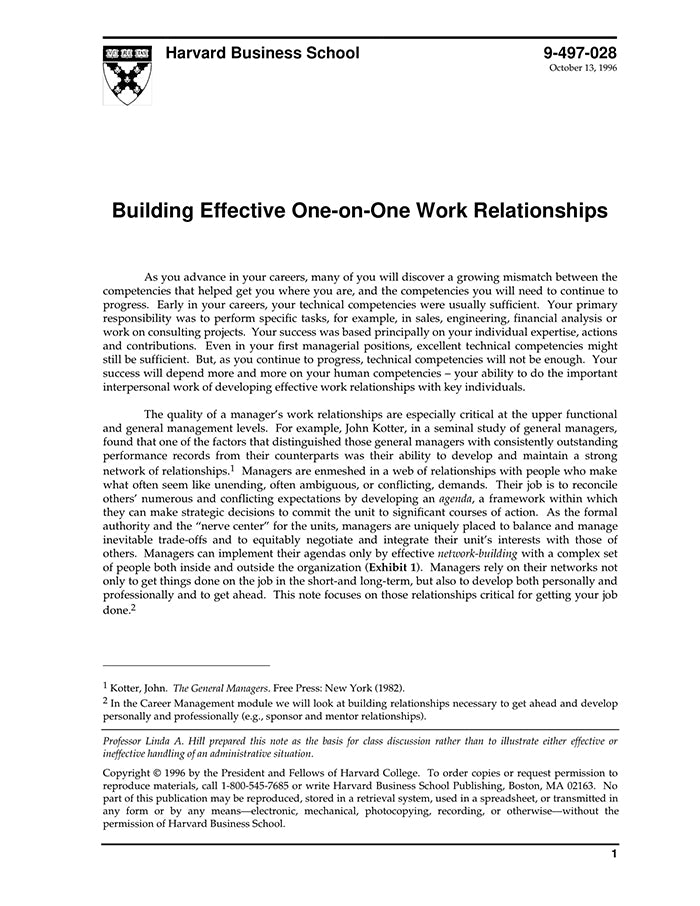 Harvard Business School

9-497-028
October 13, 1996

Building Effective One-on-One Work Relationships

As you advance in your careers, many of you will discover a growing mismatch between the competencies that helped get you where you are, and the competencies you will need to continue to progress. Early in your careers, your technical competencies were usually sufficient. Your primary responsibility was to perform specific tasks, for example, in sales, engineering, financial analysis or work on consulting projects. Your success was based principally on your individual expertise, actions and contributions. Even in your first managerial positions, excellent technical competencies might still be sufficient. But, as you continue to progress, technical competencies will not be enough. Your success will depend more and more on your human competencies – your ability to do the important interpersonal work of developing effective work relationships with key individuals.

The quality of a manager's work relationships are especially critical at the upper functional and general management levels. For example, John Kotter, in a seminal study of general managers, found that one of the factors that distinguished those general managers with consistently outstanding performance records from their counterparts was their ability to develop and maintain a strong network of relationships.$^1$ Managers are enmeshed in a web of relationships with people who make what often seem like unending, often ambiguous, or conflicting, demands. Their job is to reconcile others' numerous and conflicting expectations by developing an agenda, a framework within which they can make strategic decisions to commit the unit to significant courses of action. As the formal authority and the "nerve center" for the units, managers are uniquely placed to balance and manage inevitable trade-offs and to equitably negotiate and integrate their unit's interests with those of others. Managers can implement their agendas only by effective network-building with a complex set of people both inside and outside the organization (Exhibit 1). Managers rely on their networks not only to get things done on the job in the short-and long-term, but also to develop both personally and professionally and to get ahead. This note focuses on those relationships critical for getting your job done.$^2$

$^1$ Kotter, John. The General Managers. Free Press: New York (1982).
$^2$ In the Career Management module we will look at building relationships necessary to get ahead and develop personally and professionally (e.g., sponsor and mentor relationships).

Professor Linda A. Hill prepared this note as the basis for class discussion rather than to illustrate either effective or ineffective handling of an administrative situation.

Copyright © 1996 by the President and Fellows of Harvard College. To order copies or request permission to reproduce materials, call 1-800-545-7685 or write Harvard Business School Publishing, Boston, MA 02163. No part of this publication may be reproduced, stored in a retrieval system, used in a spreadsheet, or transmitted in any form or by any means—electronic, mechanical, photocopying, recording, or otherwise—without the permission of Harvard Business School.

1